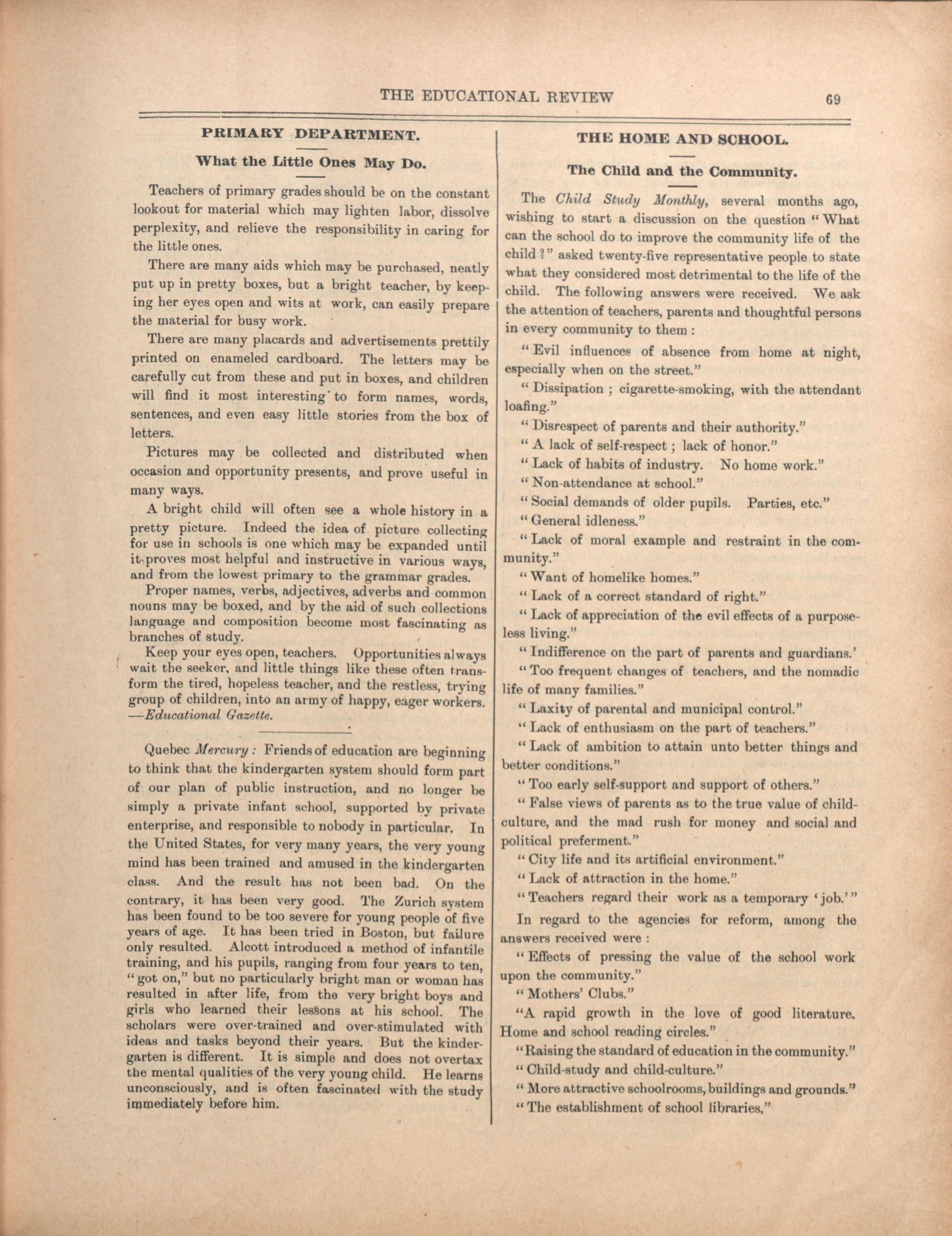 THE EDUCATIONAL REVIEW 69

PRIMARY DEPARTMENT.

What the Little Ones May Do.

Teachers of primary grades should be on the constant lookout for material which may lighten labor, dissolve perplexity, and relieve the responsibility in caring for the little ones.

There are many aids which may be purchased, neatly put up in pretty boxes, but a bright teacher, by keeping her eyes open and wits at work, can easily prepare the material for busy work.

There are many placards and advertisements prettily printed on enameled cardboard. The letters may be carefully cut from these and put in boxes, and children will find it most interesting to form names, words, sentences, and even easy little stories from the box of letters.

Pictures may be collected and distributed when occasion and opportunity presents, and prove useful in many ways.

A bright child will often see a whole history in a pretty picture. Indeed the idea of picture collecting for use in schools is one which may be expanded until it proves most helpful and instructive in various ways, and from the lowest primary to the grammar grades.

Proper names, verbs, adjectives, adverbs and common nouns may be boxed, and by the aid of such collections language and composition become most fascinating as branches of study.

Keep your eyes open, teachers. Opportunities always wait the seeker, and little things like these often transform the tired, hopeless teacher, and the restless, trying group of children, into an army of happy, eager workers. —Educational Gazette.

Quebec Mercury: Friends of education are beginning to think that the kindergarten system should form part of our plan of public instruction, and no longer be simply a private infant school, supported by private enterprise, and responsible to nobody in particular. In the United States, for very many years, the very young mind has been trained and amused in the kindergarten class. And the result has not been bad. On the contrary, it has been very good. The Zurich system has been found to be too severe for young people of five years of age. It has been tried in Boston, but failure only resulted. Alcott introduced a method of infantile training, and his pupils, ranging from four years to ten, "got on," but no particularly bright man or woman has resulted in after life, from the very bright boys and girls who learned their lessons at his school. The scholars were over-trained and over-stimulated with ideas and tasks beyond their years. But the kindergarten is different. It is simple and does not overtax the mental qualities of the very young child. He learns unconsciously, and is often fascinated with the study immediately before him.

THE HOME AND SCHOOL.

The Child and the Community.

The Child Study Monthly, several months ago, wishing to start a discussion on the question "What can the school do to improve the community life of the child?" asked twenty-five representative people to state what they considered most detrimental to the life of the child. The following answers were received. We ask the attention of teachers, parents and thoughtful persons in every community to them:

"Evil influences of absence from home at night, especially when on the street."

"Dissipation; cigarette-smoking, with the attendant loafing."

"Disrespect of parents and their authority."

"A lack of self-respect; lack of honor."

"Lack of habits of industry. No home work."

"Non-attendance at school."

"Social demands of older pupils. Parties, etc."

"General idleness."

"Lack of moral example and restraint in the community."

"Want of homelike homes."

"Lack of a correct standard of right."

"Lack of appreciation of the evil effects of a purposeless living."

"Indifference on the part of parents and guardians.'

"Too frequent changes of teachers, and the nomadic life of many families."

"Laxity of parental and municipal control."

"Lack of enthusiasm on the part of teachers."

"Lack of ambition to attain unto better things and better conditions."

"Too early self-support and support of others."

"False views of parents as to the true value of child-culture, and the mad rush for money and social and political preferment."

"City life and its artificial environment."

"Lack of attraction in the home."

"Teachers regard their work as a temporary 'job.'"

In regard to the agencies for reform, among the answers received were:

"Effects of pressing the value of the school work upon the community."

"Mothers' Clubs."

"A rapid growth in the love of good literature. Home and school reading circles."

"Raising the standard of education in the community."

"Child-study and child-culture."

"More attractive schoolrooms, buildings and grounds."

"The establishment of school libraries,"